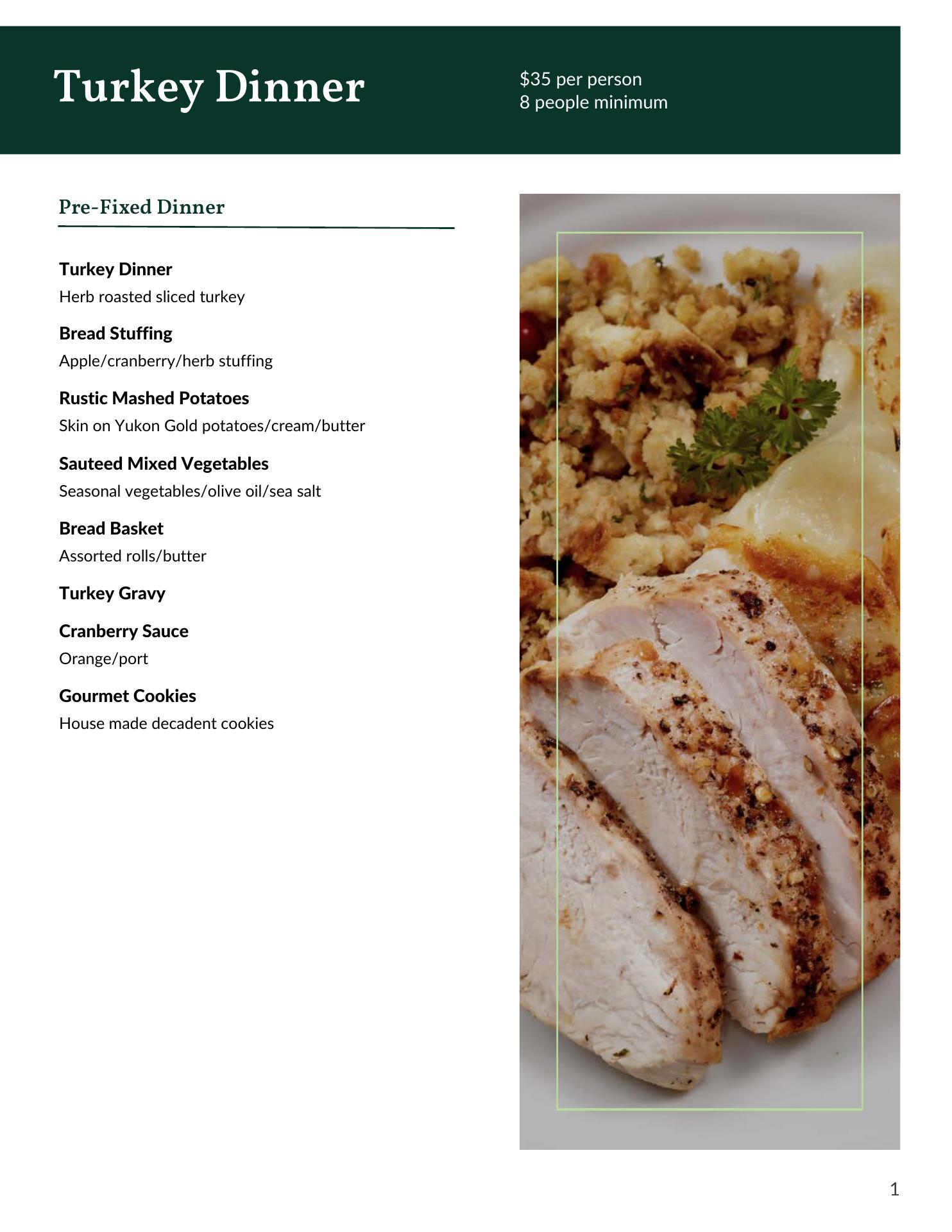 Turkey Dinner

$35 per person
8 people minimum

Pre-Fixed Dinner

Turkey Dinner
Herb roasted sliced turkey

Bread Stuffing
Apple/cranberry/herb stuffing

Rustic Mashed Potatoes
Skin on Yukon Gold potatoes/cream/butter

Sauteed Mixed Vegetables
Seasonal vegetables/olive oil/sea salt

Bread Basket
Assorted rolls/butter

Turkey Gravy

Cranberry Sauce
Orange/port

Gourmet Cookies
House made decadent cookies

1